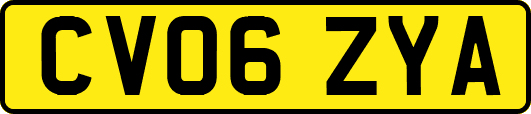 CV06 ZYA